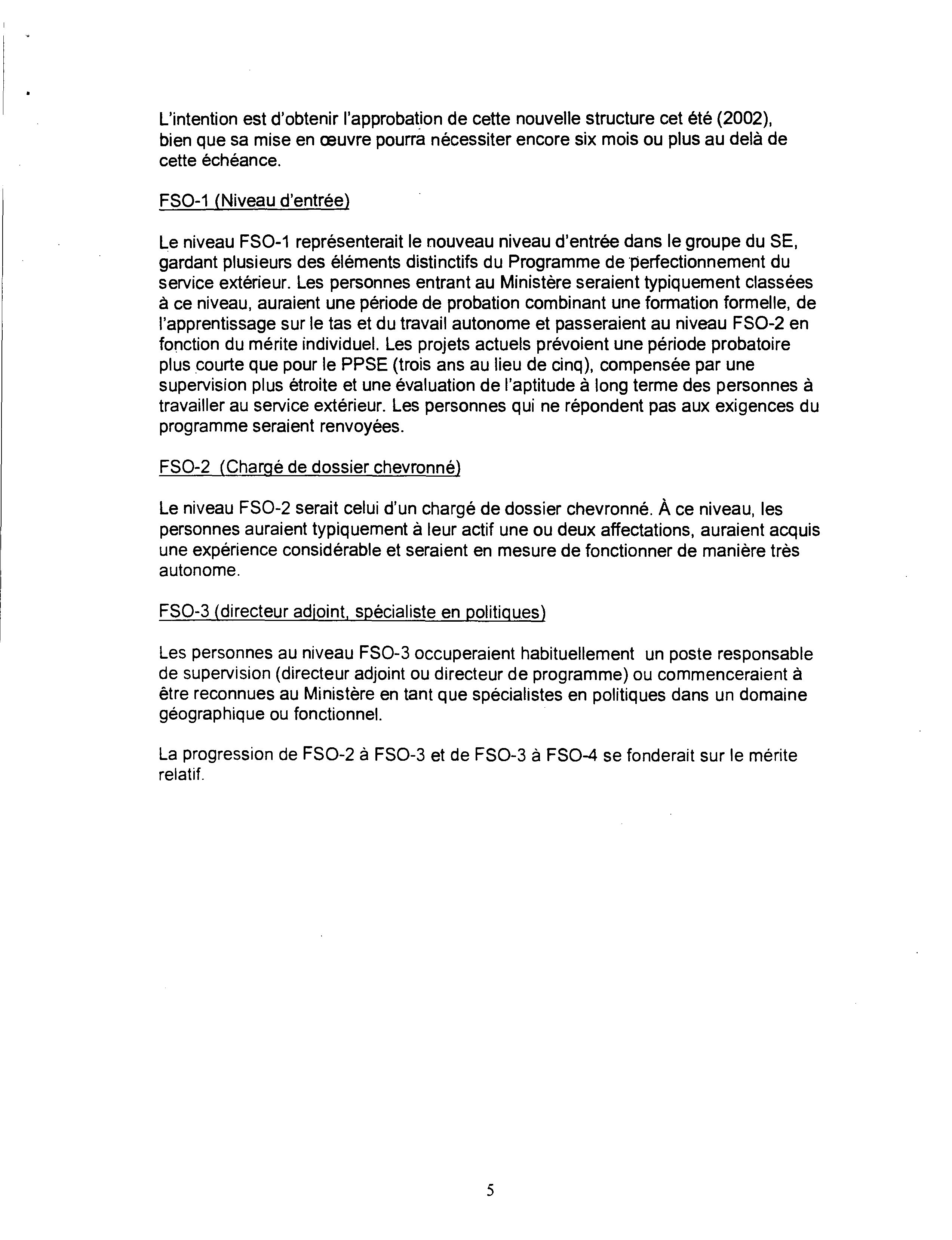 L'intention est d'obtenir l'approbation de cette nouvelle structure cet été (2002), bien que sa mise en œuvre pourra nécessiter encore six mois ou plus au delà de cette échéance.

FSO-1 (Niveau d'entrée)

Le niveau FSO-1 représenterait le nouveau niveau d'entrée dans le groupe du SE, gardant plusieurs des éléments distinctifs du Programme de perfectionnement du service extérieur. Les personnes entrant au Ministère seraient typiquement classées à ce niveau, auraient une période de probation combinant une formation formelle, de l'apprentissage sur le tas et du travail autonome et passeraient au niveau FSO-2 en fonction du mérite individuel. Les projets actuels prévoient une période probatoire plus courte que pour le PPSE (trois ans au lieu de cinq), compensée par une supervision plus étroite et une évaluation de l'aptitude à long terme des personnes à travailler au service extérieur. Les personnes qui ne répondent pas aux exigences du programme seraient renvoyées.

FSO-2 (Chargé de dossier chevronné)

Le niveau FSO-2 serait celui d'un chargé de dossier chevronné. À ce niveau, les personnes auraient typiquement à leur actif une ou deux affectations, auraient acquis une expérience considérable et seraient en mesure de fonctionner de manière très autonome.

FSO-3 (directeur adjoint, spécialiste en politiques)

Les personnes au niveau FSO-3 occuperaient habituellement un poste responsable de supervision (directeur adjoint ou directeur de programme) ou commenceraient à être reconnues au Ministère en tant que spécialistes en politiques dans un domaine géographique ou fonctionnel.

La progression de FSO-2 à FSO-3 et de FSO-3 à FSO-4 se fonderait sur le mérite relatif.

5